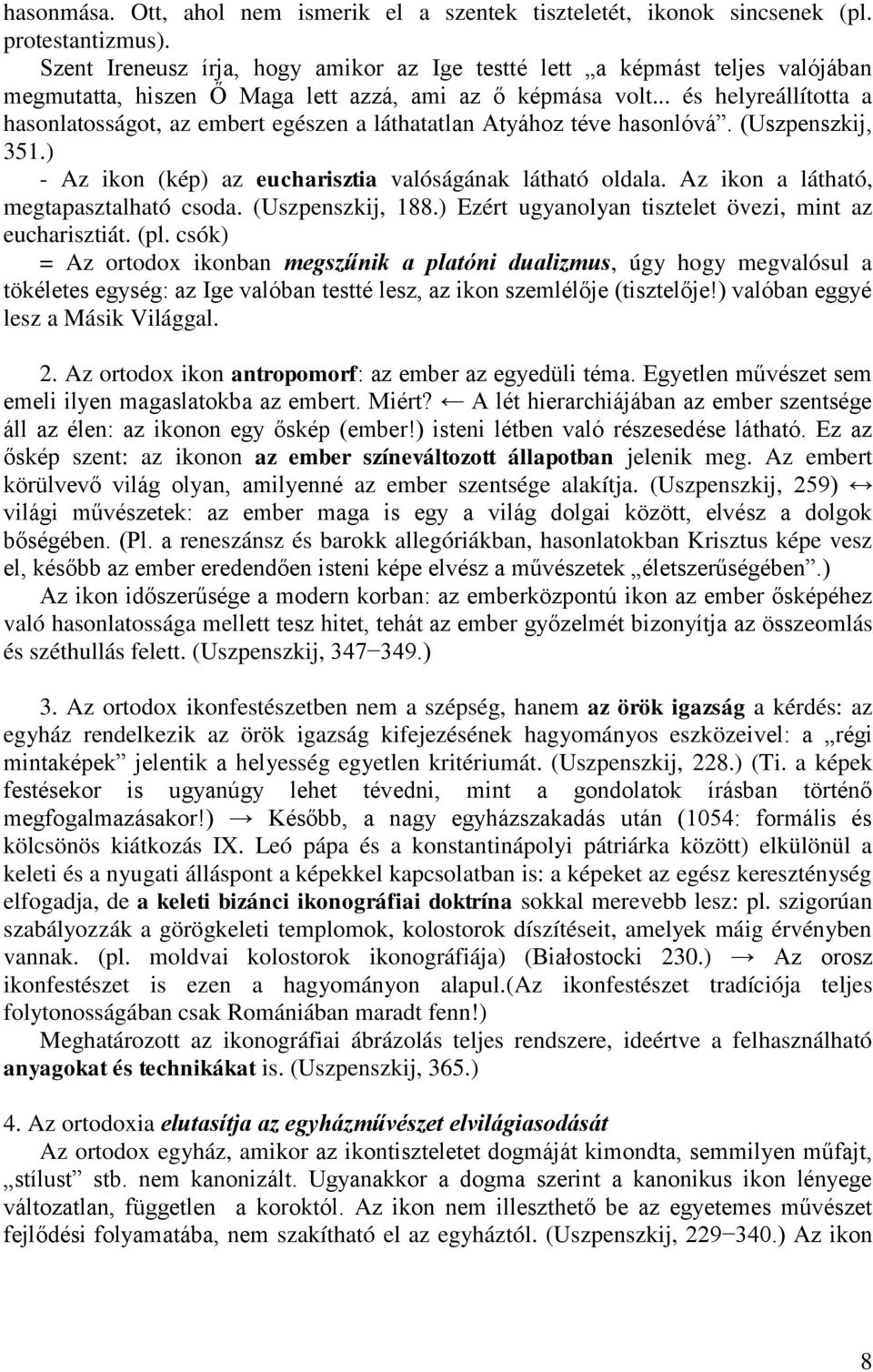 hasonmása. Ott, ahol nem ismerik el a szentek tiszteletét, ikonok sincsenek (pl. protestantizmus).

Szent Ireneusz írja, hogy amikor az Ige testté lett „a képmást teljes valójában megmutatta, hiszen Ő Maga lett azzá, ami az ő képmása volt... és helyreállította a hasonlatosságot, az embert egészen a láthatatlan Atyához téve hasonlóvá”. (Uszpenszkij, 351.)

- Az ikon (kép) az eucharisztia valóságának látható oldala. Az ikon a látható, megtapasztalható csoda. (Uszpenszkij, 188.) Ezért ugyanolyan tisztelet övezi, mint az eucharisztiát. (pl. csók)

= Az ortodox ikonban megszűnik a platóni dualizmus, úgy hogy megvalósul a tökéletes egység: az Ige valóban testté lesz, az ikon szemlélője (tisztelője!) valóban eggyé lesz a Másik Világgal.

2. Az ortodox ikon antropomorf: az ember az egyedüli téma. Egyetlen művészet sem emeli ilyen magaslatokba az embert. Miért? ← A lét hierarchiájában az ember szentsége áll az élen: az ikonon egy őskép (ember!) isteni létben való részesedése látható. Ez az őskép szent: az ikonon az ember színeváltozott állapotban jelenik meg. Az embert körülvevő világ olyan, amilyenné az ember szentsége alakítja. (Uszpenszkij, 259) ↔ világi művészetek: az ember maga is egy a világ dolgai között, elvész a dolgok bőségében. (Pl. a reneszánsz és barokk allegóriákban, hasonlatokban Krisztus képe vesz el, később az ember eredendően isteni képe elvész a művészetek „életszerűségében”.)

Az ikon időszerűsége a modern korban: az emberközpontú ikon az ember ősképéhez való hasonlatossága mellett tesz hitet, tehát az ember győzelmét bizonyítja az összeomlás és széthullás felett. (Uszpenszkij, 347−349.)

3. Az ortodox ikonfestészetben nem a szépség, hanem az örök igazság a kérdés: az egyház rendelkezik az örök igazság kifejezésének hagyományos eszközeivel: a „régi mintaképek” jelentik a helyesség egyetlen kritériumát. (Uszpenszkij, 228.) (Ti. a képek festésekor is ugyanúgy lehet tévedni, mint a gondolatok írásban történő megfogalmazásakor!) → Később, a nagy egyházszakadás után (1054: formális és kölcsönös kiátkozás IX. Leó pápa és a konstantinápolyi pátriárka között) elkülönül a keleti és a nyugati álláspont a képekkel kapcsolatban is: a képeket az egész kereszténység elfogadja, de a keleti bizánci ikonográfiai doktrína sokkal merevebb lesz: pl. szigorúan szabályozzák a görögkeleti templomok, kolostorok díszítéseit, amelyek máig érvényben vannak. (pl. moldvai kolostorok ikonográfiája) (Białostocki 230.) → Az orosz ikonfestészet is ezen a hagyományon alapul.(Az ikonfestészet tradíciója teljes folytonosságában csak Romániában maradt fenn!)

Meghatározott az ikonográfiai ábrázolás teljes rendszere, ideértve a felhasználható anyagokat és technikákat is. (Uszpenszkij, 365.)

4. Az ortodoxia elutasítja az egyházművészet elvilágiasodását

Az ortodox egyház, amikor az ikontiszteletet dogmáját kimondta, semmilyen műfajt, „stílust” stb. nem kanonizált. Ugyanakkor a dogma szerint a kanonikus ikon lényege változatlan, független a koroktól. Az ikon nem illeszthető be az egyetemes művészet fejlődési folyamatába, nem szakítható el az egyháztól. (Uszpenszkij, 229−340.) Az ikon

8